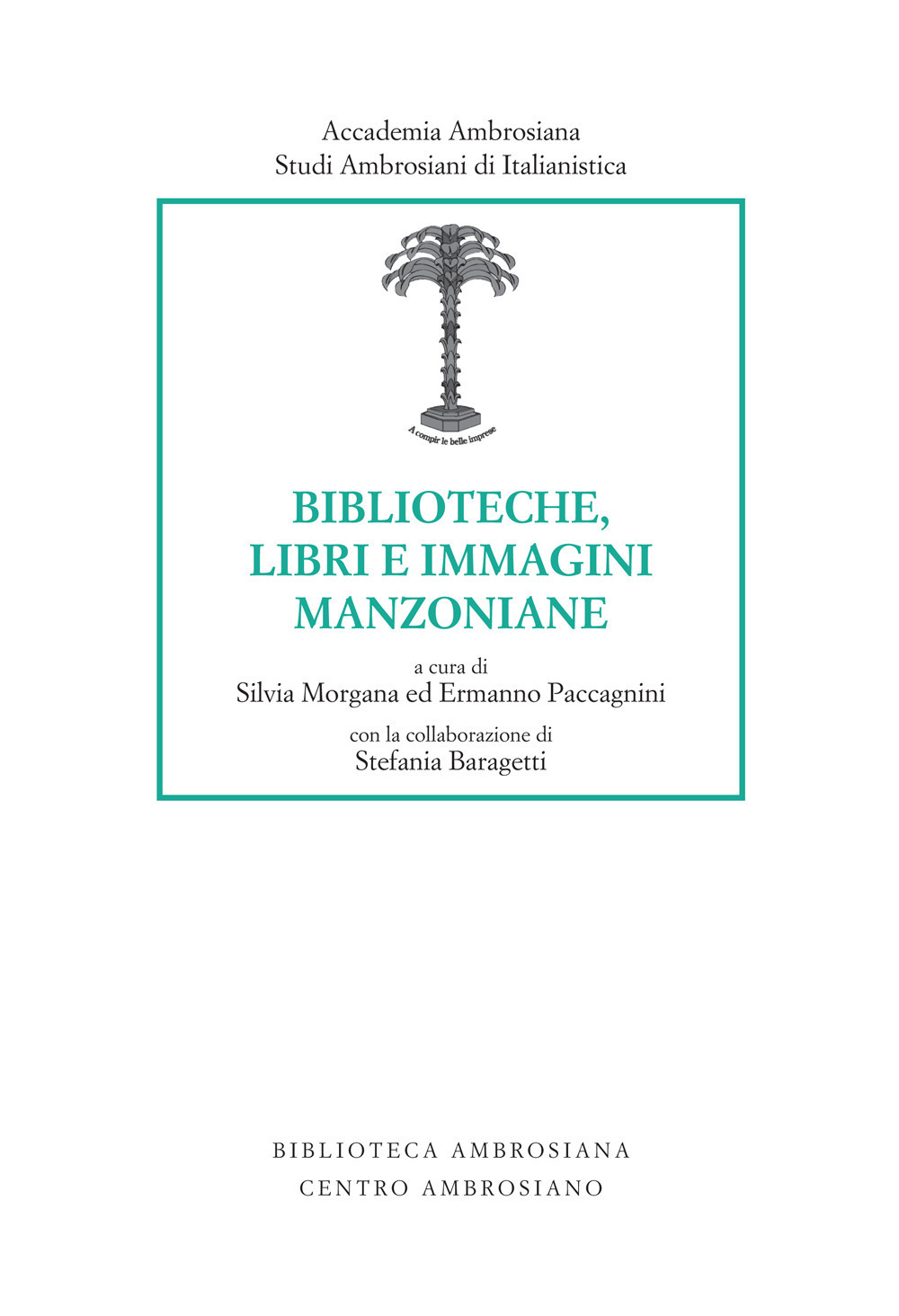 Accademia Ambrosiana
Studi Ambrosiani di Italianistica

A compir le belle imprese

BIBLIOTECHE,
LIBRI E IMMAGINI
MANZONIANE

a cura di
Silvia Morgana ed Ermanno Paccagnini

con la collaborazione di
Stefania Baragetti

BIBLIOTECA AMBROSIANA
CENTRO AMBROSIANO